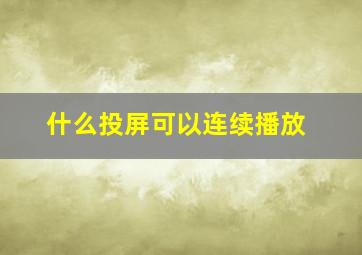 什么投屏可以连续播放